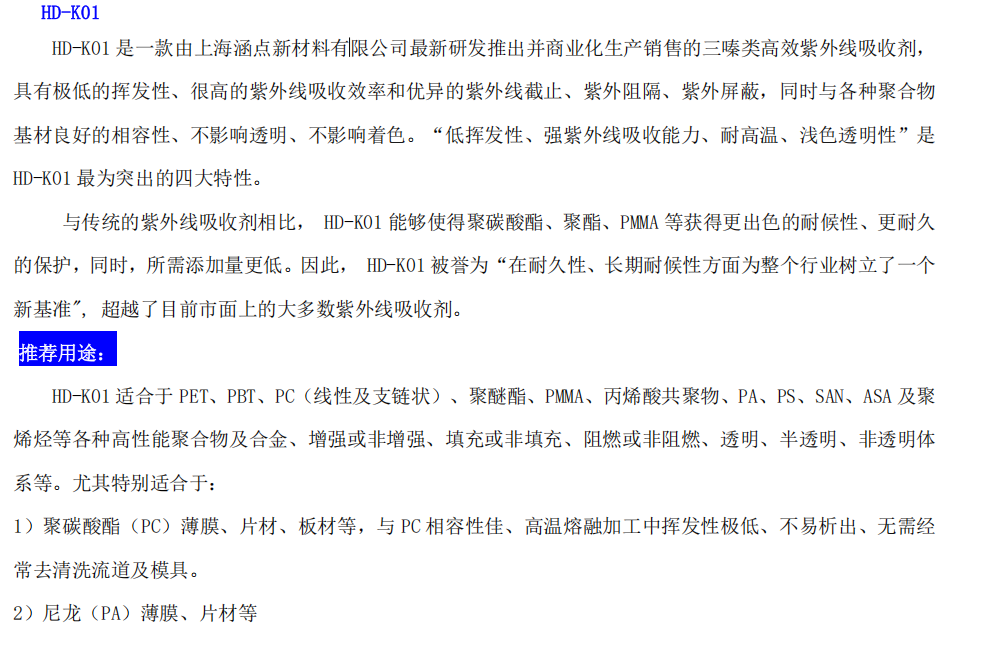 HD-K01

HD-K01是一款由上海涵点新材料有限公司最新研发推出并商业化生产销售的三嗪类高效紫外线吸收剂，具有极低的挥发性、很高的紫外线吸收效率和优异的紫外线截止、紫外阻隔、紫外屏蔽，同时与各种聚合物基材良好的相容性、不影响透明、不影响着色。“低挥发性、强紫外线吸收能力、耐高温、浅色透明性”是HD-K01最为突出的四大特性。

与传统的紫外线吸收剂相比，HD-K01能够使得聚碳酸酯、聚酯、PMMA等获得更出色的耐候性、更耐久的保护，同时，所需添加量更低。因此，HD-K01被誉为“在耐久性、长期耐候性方面为整个行业树立了一个新基准”，超越了目前市面上的大多数紫外线吸收剂。

推荐用途：

HD-K01适合于PET、PBT、PC（线性及支链状）、聚醚酯、PMMA、丙烯酸共聚物、PA、PS、SAN、ASA及聚烯烃等各种高性能聚合物及合金、增强或非增强、填充或非填充、阻燃或非阻燃、透明、半透明、非透明体系等。尤其特别适合于：

1）聚碳酸酯（PC）薄膜、片材、板材等，与PC相容性佳、高温熔融加工中挥发性极低、不易析出、无需经常去清洗流道及模具。

2）尼龙（PA）薄膜、片材等